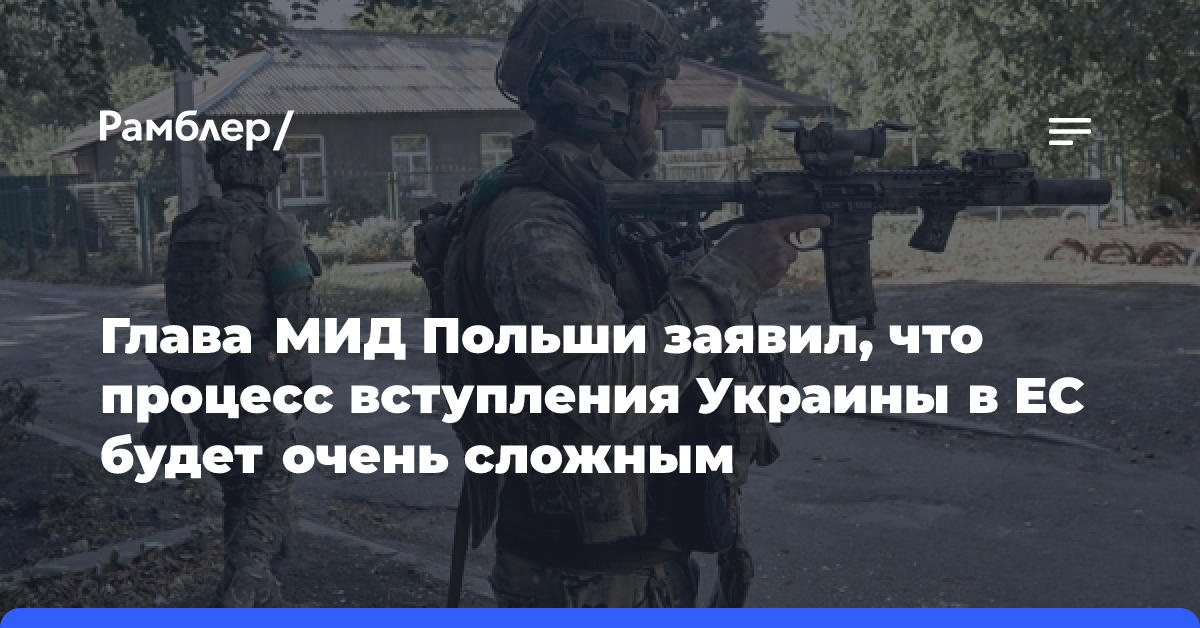 Рамблер/

Глава МИД Польши заявил, что процесс вступления Украины в ЕС будет очень сложным